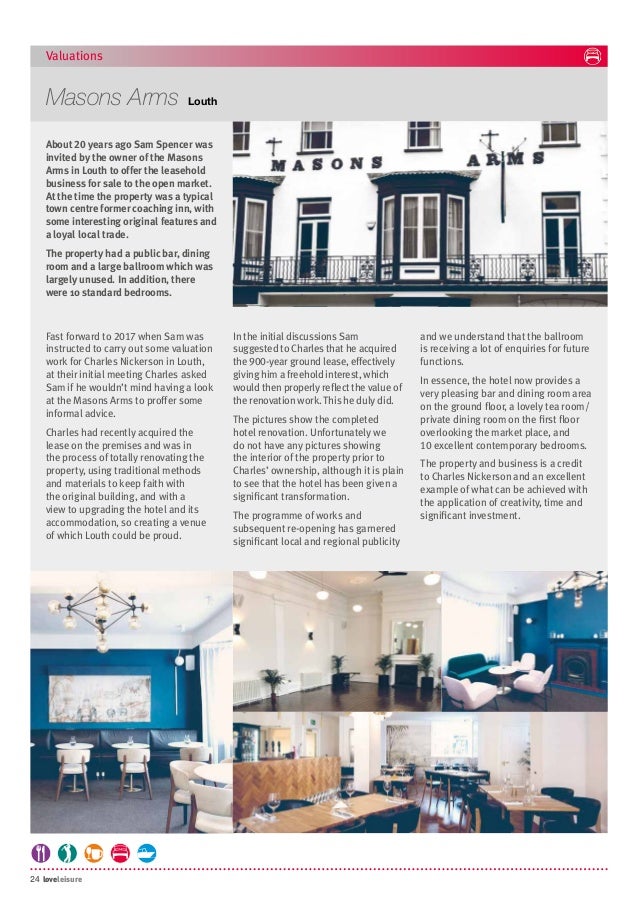 Valuations

Masons Arms Louth

About 20 years ago Sam Spencer was invited by the owner of the Masons Arms in Louth to offer the leasehold business for sale to the open market. At the time the property was a typical town centre former coaching inn, with some interesting original features and a loyal local trade.

The property had a public bar, dining room and a large ballroom which was largely unused. In addition, there were 10 standard bedrooms.

MASONS ARMS

Fast forward to 2017 when Sam was instructed to carry out some valuation work for Charles Nickerson in Louth, at their initial meeting Charles asked Sam if he wouldn't mind having a look at the Masons Arms to proffer some informal advice.

Charles had recently acquired the lease on the premises and was in the process of totally renovating the property, using traditional methods and materials to keep faith with the original building, and with a view to upgrading the hotel and its accommodation, so creating a venue of which Louth could be proud.

In the initial discussions Sam suggested to Charles that he acquired the 900-year ground lease, effectively giving him a freehold interest, which would then properly reflect the value of the renovation work. This he duly did.

The pictures show the completed hotel renovation. Unfortunately we do not have any pictures showing the interior of the property prior to Charles' ownership, although it is plain to see that the hotel has been given a significant transformation.

The programme of works and subsequent re-opening has garnered significant local and regional publicity and we understand that the ballroom is receiving a lot of enquiries for future functions.

In essence, the hotel now provides a very pleasing bar and dining room area on the ground floor, a lovely tea room / private dining room on the first floor overlooking the market place, and 10 excellent contemporary bedrooms.

The property and business is a credit to Charles Nickerson and an excellent example of what can be achieved with the application of creativity, time and significant investment.

24 loveleisure